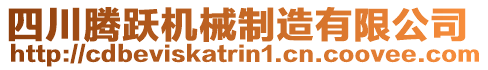 四川腾跃机械制造有限公司
http://cdbeviskatrin1.cn.coovee.com